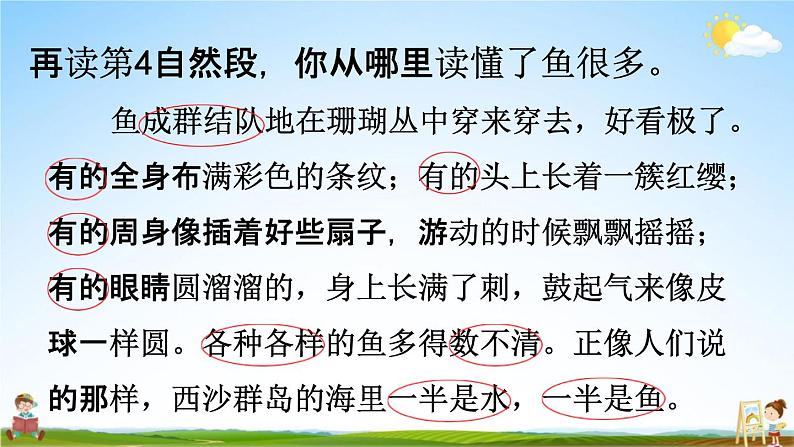 再读第4自然段，你从哪里读懂了鱼很多。

鱼成群结队地在珊瑚丛中穿来穿去，好看极了。有的全身布满彩色的条纹；有的头上长着一簇红缨；有的周身像插着好些扇子，游动的时候飘飘摇摇；有的眼睛圆溜溜的，身上长满了刺，鼓起气来像皮球一样圆。各种各样的鱼多得数不清。正像人们说的那样，西沙群岛的海里一半是水，一半是鱼。